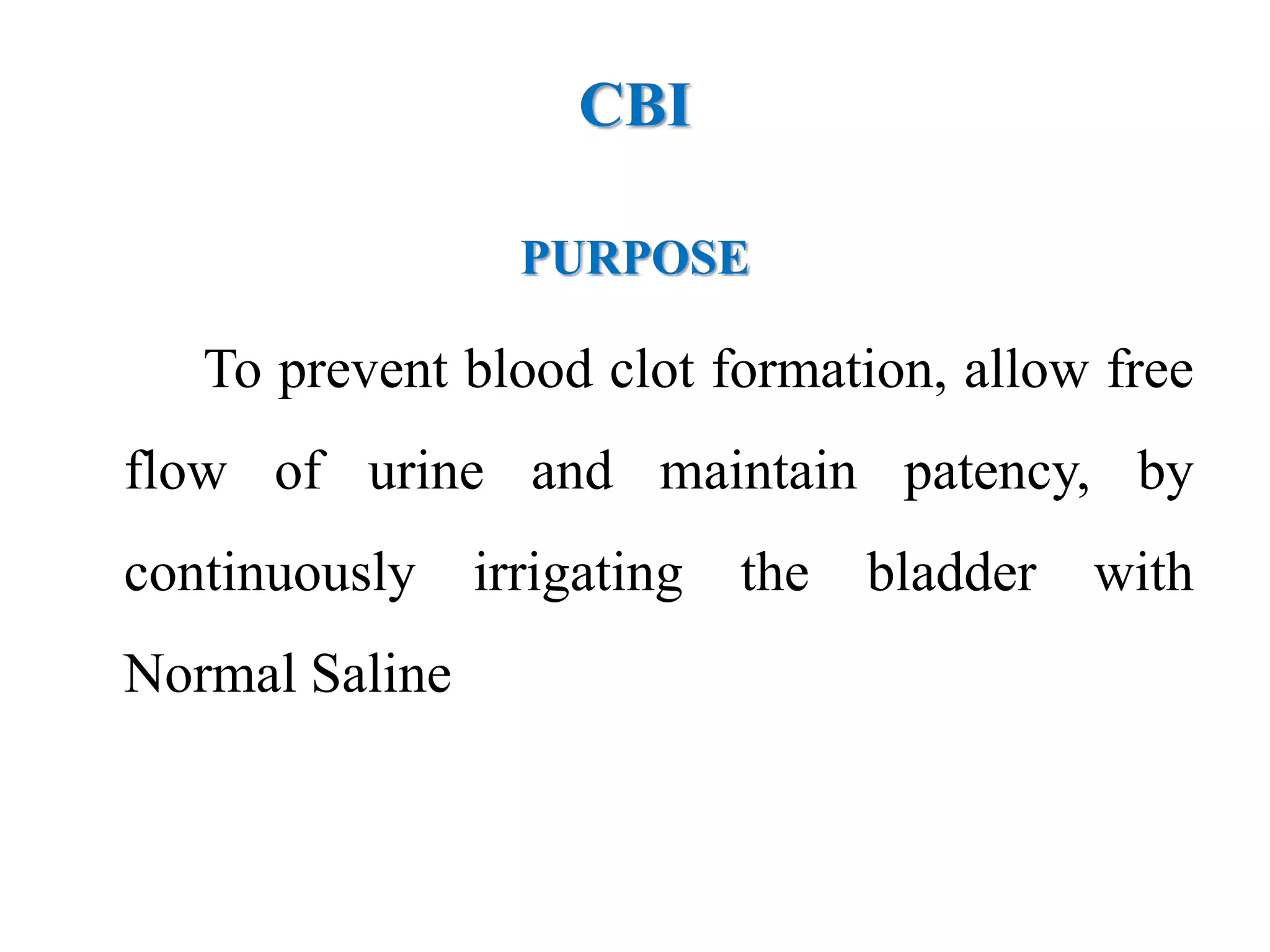 CBI

PURPOSE

To prevent blood clot formation, allow free flow of urine and maintain patency, by continuously irrigating the bladder with Normal Saline